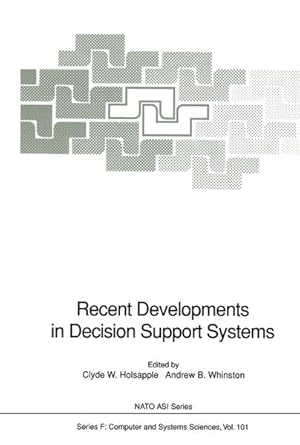 Recent Developments in Decision Support Systems

Edited by
Clyde W. Holsapple Andrew B. Whinston

NATO ASI Series

Series F: Computer and Systems Sciences, Vol. 101